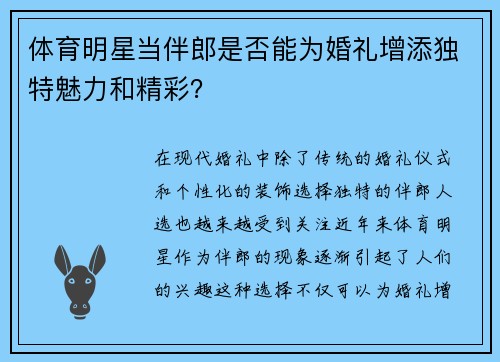 体育明星当伴郎是否能为婚礼增添独特魅力和精彩?

在现代婚礼中除了传统的婚礼仪式和个性化的装饰选择独特的伴郎人选也越来越受到关注近年来体育明星作为伴郎的现象逐渐引起了人们的兴趣这种选择不仅可以为婚礼增